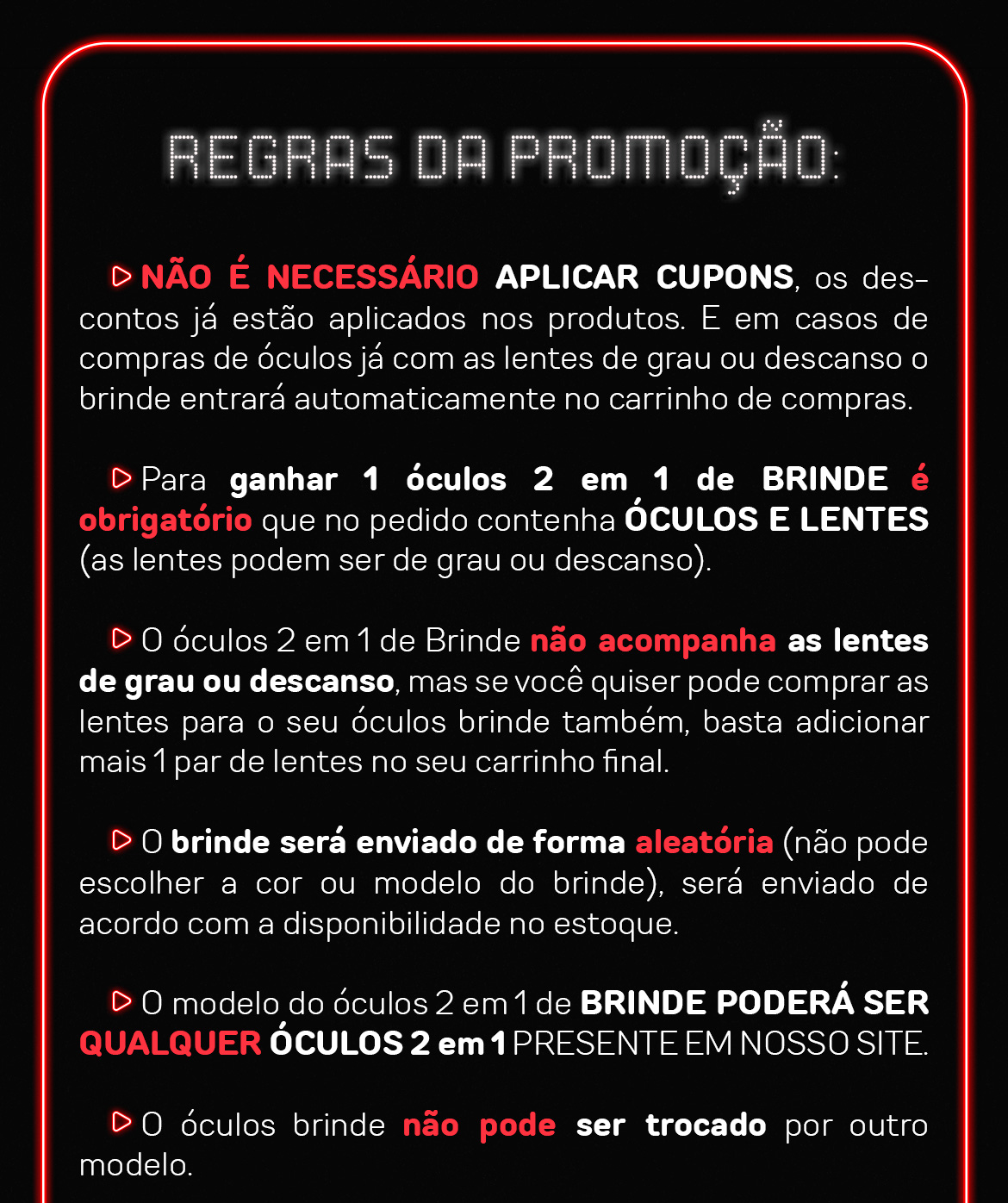 REGRAS DA PROMOÇÃO:

NÃO É NECESSÁRIO APLICAR CUPONS, os descontos já estão aplicados nos produtos. E em casos de compras de óculos já com as lentes de grau ou descanso o brinde entrará automaticamente no carrinho de compras.

Para ganhar 1 óculos 2 em 1 de BRINDE é obrigatório que no pedido contenha ÓCULOS E LENTES (as lentes podem ser de grau ou descanso).

O óculos 2 em 1 de Brinde não acompanha as lentes de grau ou descanso, mas se você quiser pode comprar as lentes para o seu óculos brinde também, basta adicionar mais 1 par de lentes no seu carrinho final.

O brinde será enviado de forma aleatória (não pode escolher a cor ou modelo do brinde), será enviado de acordo com a disponibilidade no estoque.

O modelo do óculos 2 em 1 de BRINDE PODERÁ SER QUALQUER ÓCULOS 2 em 1 PRESENTE EM NOSSO SITE.

O óculos brinde não pode ser trocado por outro modelo.